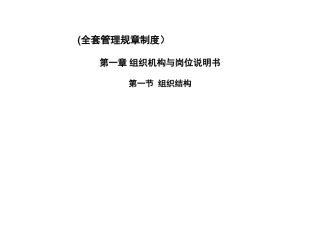 (全套管理规章制度）

第一章 组织机构与岗位说明书

第一节 组织结构